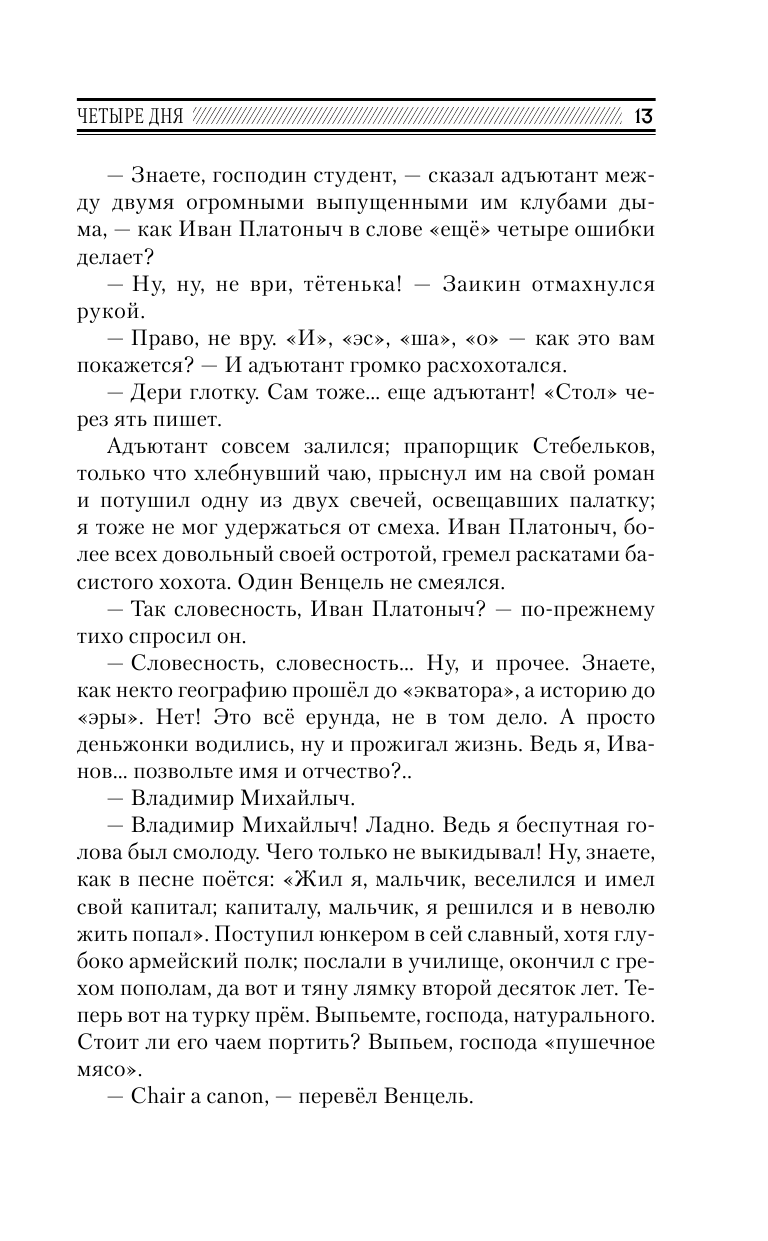 ЧЕТЫРЕ ДНЯ 13

— Знаете, господин студент, — сказал адъютант между двумя огромными выпущенными им клубами дыма, — как Иван Платоныч в слове «ещё» четыре ошибки делает?

— Ну, ну, не ври, тётенька! — Заикин отмахнулся рукой.

— Право, не вру. «И», «эс», «ша», «о» — как это вам покажется? — И адъютант громко расхохотался.

— Дери глотку. Сам тоже... еще адъютант! «Стол» через ять пишет.

Адъютант совсем залился; прапорщик Стебельков, только что хлебнувший чаю, прыснул им на свой роман и потушил одну из двух свечей, освещавших палатку; я тоже не мог удержаться от смеха. Иван Платоныч, более всех довольный своей остротой, гремел раскатами басистого хохота. Один Венцель не смеялся.

— Так словесность, Иван Платоныч? — по-прежнему тихо спросил он.

— Словесность, словесность... Ну, и прочее. Знаете, как некто географию прошёл до «экватора», а историю до «эры». Нет! Это всё ерунда, не в том дело. А просто деньжонки водились, ну и прожигал жизнь. Ведь я, Иванов... позвольте имя и отчество?..

— Владимир Михайлыч.

— Владимир Михайлыч! Ладно. Ведь я беспутная голова был смолоду. Чего только не выкидывал! Ну, знаете, как в песне поётся: «Жил я, мальчик, веселился и имел свой капитал; капиталу, мальчик, я решился и в неволю жить попал». Поступил юнкером в сей славный, хотя глубоко армейский полк; послали в училище, окончил с грехом пополам, да вот и тяну лямку второй десяток лет. Теперь вот на турку прём. Выпьемте, господа, натурального. Стоит ли его чаем портить? Выпьем, господа «пушечное мясо».

— Chair a canon, — перевёл Венцель.